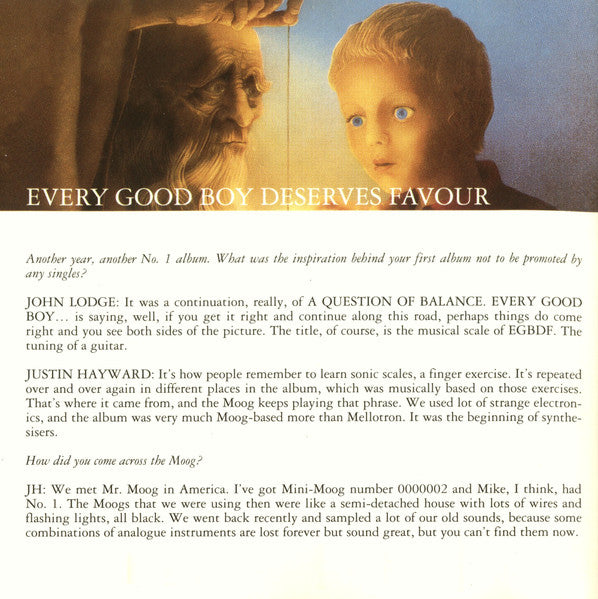 EVERY GOOD BOY DESERVES FAVOUR

Another year, another No. 1 album. What was the inspiration behind your first album not to be promoted by any singles?

JOHN LODGE: It was a continuation, really, of A QUESTION OF BALANCE. EVERY GOOD BOY… is saying, well, if you get it right and continue along this road, perhaps things do come right and you see both sides of the picture. The title, of course, is the musical scale of EGBDF. The tuning of a guitar.

JUSTIN HAYWARD: It's how people remember to learn sonic scales, a finger exercise. It's repeated over and over again in different places in the album, which was musically based on those exercises. That's where it came from, and the Moog keeps playing that phrase. We used lot of strange electronics, and the album was very much Moog-based more than Mellotron. It was the beginning of synthesisers.

How did you come across the Moog?

JH: We met Mr. Moog in America. I've got Mini-Moog number 0000002 and Mike, I think, had No. 1. The Moogs that we were using then were like a semi-detached house with lots of wires and flashing lights, all black. We went back recently and sampled a lot of our old sounds, because some combinations of analogue instruments are lost forever but sound great, but you can't find them now.